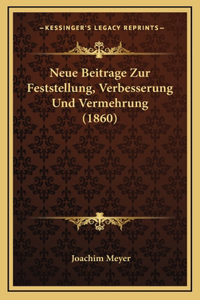 —KESSINGER'S LEGACY REPRINTS—

Neue Beitrage Zur Feststellung, Verbesserung Und Vermehrung (1860)

Joachim Meyer